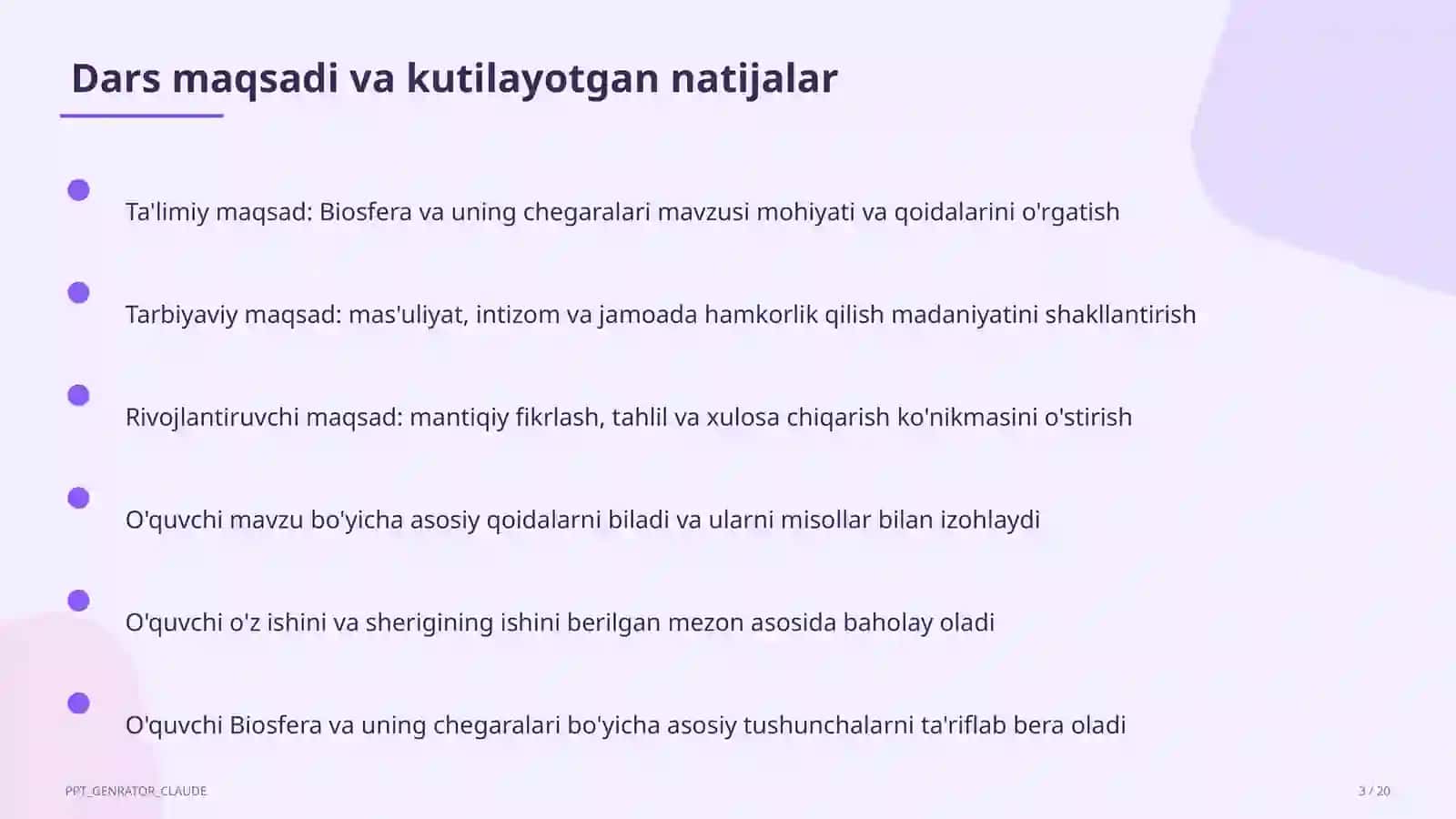 Dars maqsadi va kutilayotgan natijalar

Ta'limiy maqsad: Biosfera va uning chegaralari mavzusi mohiyati va qoidalarini o'rgatish

Tarbiyaviy maqsad: mas'uliyat, intizom va jamoada hamkorlik qilish madaniyatini shakllantirish

Rivojlantiruvchi maqsad: mantiqiy fikrlash, tahlil va xulosa chiqarish ko'nikmasini o'stirish

O'quvchi mavzu bo'yicha asosiy qoidalarni biladi va ularni misollar bilan izohlaydi

O'quvchi o'z ishini va sherigining ishini berilgan mezon asosida baholay oladi

O'quvchi Biosfera va uning chegaralari bo'yicha asosiy tushunchalarni ta'riflab bera oladi

PPT_GENRATOR_CLAUDE

3 / 20